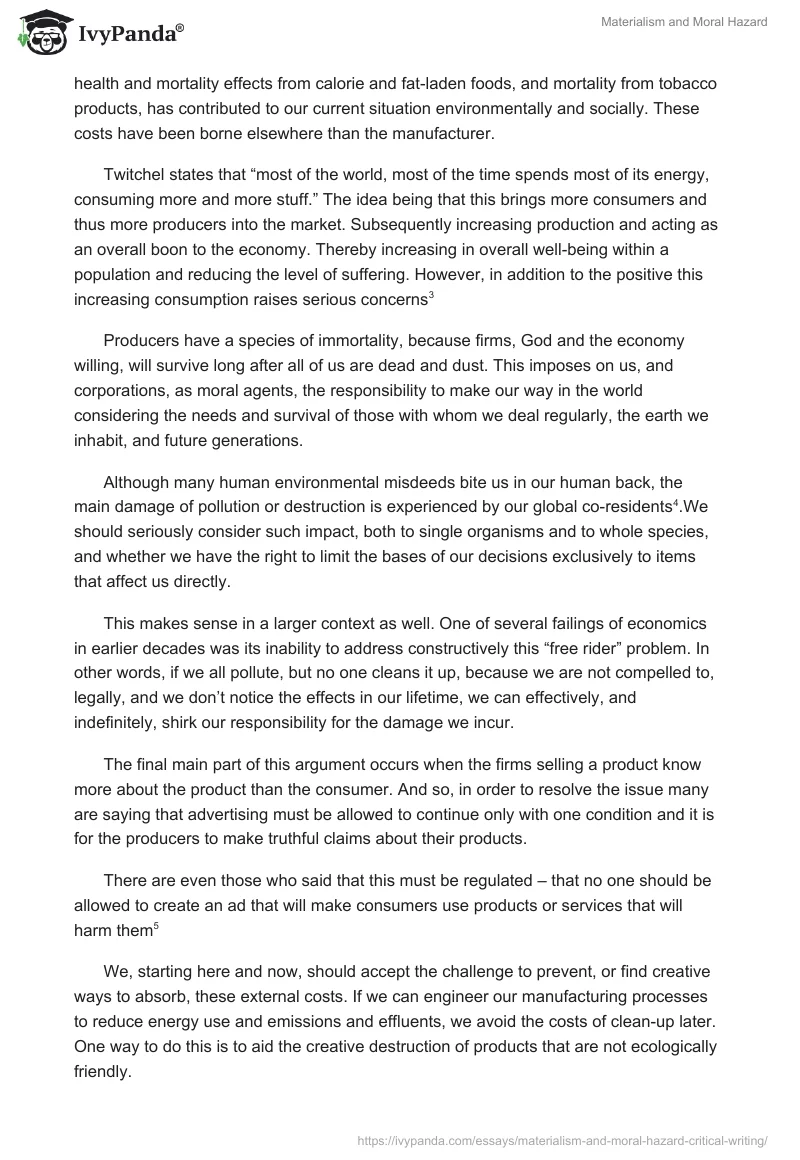 IvyPanda®

Materialism and Moral Hazard

health and mortality effects from calorie and fat-laden foods, and mortality from tobacco products, has contributed to our current situation environmentally and socially. These costs have been borne elsewhere than the manufacturer.

Twitchel states that “most of the world, most of the time spends most of its energy, consuming more and more stuff.” The idea being that this brings more consumers and thus more producers into the market. Subsequently increasing production and acting as an overall boon to the economy. Thereby increasing in overall well-being within a population and reducing the level of suffering. However, in addition to the positive this increasing consumption raises serious concerns$^3$

Producers have a species of immortality, because firms, God and the economy willing, will survive long after all of us are dead and dust. This imposes on us, and corporations, as moral agents, the responsibility to make our way in the world considering the needs and survival of those with whom we deal regularly, the earth we inhabit, and future generations.

Although many human environmental misdeeds bite us in our human back, the main damage of pollution or destruction is experienced by our global co-residents$^4$.We should seriously consider such impact, both to single organisms and to whole species, and whether we have the right to limit the bases of our decisions exclusively to items that affect us directly.

This makes sense in a larger context as well. One of several failings of economics in earlier decades was its inability to address constructively this “free rider” problem. In other words, if we all pollute, but no one cleans it up, because we are not compelled to, legally, and we don’t notice the effects in our lifetime, we can effectively, and indefinitely, shirk our responsibility for the damage we incur.

The final main part of this argument occurs when the firms selling a product know more about the product than the consumer. And so, in order to resolve the issue many are saying that advertising must be allowed to continue only with one condition and it is for the producers to make truthful claims about their products.

There are even those who said that this must be regulated – that no one should be allowed to create an ad that will make consumers use products or services that will harm them$^5$

We, starting here and now, should accept the challenge to prevent, or find creative ways to absorb, these external costs. If we can engineer our manufacturing processes to reduce energy use and emissions and effluents, we avoid the costs of clean-up later. One way to do this is to aid the creative destruction of products that are not ecologically friendly.

https://ivypanda.com/essays/materialism-and-moral-hazard-critical-writing/